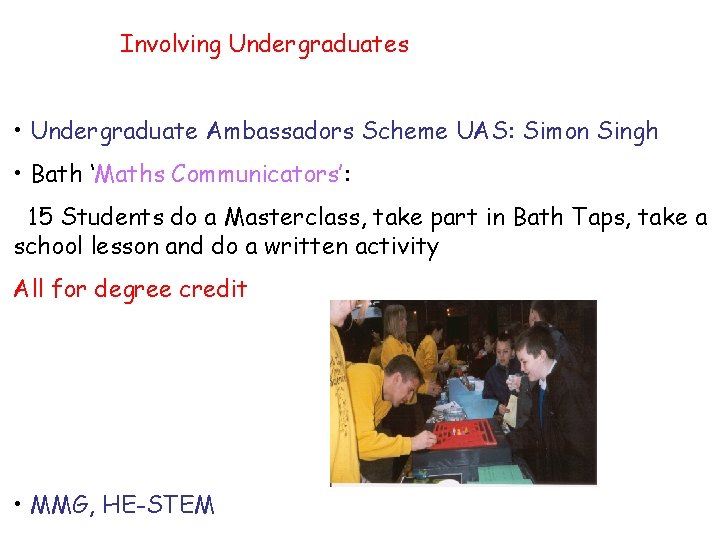 Involving Undergraduates

• Undergraduate Ambassadors Scheme UAS: Simon Singh

• Bath 'Maths Communicators':

15 Students do a Masterclass, take part in Bath Taps, take a school lesson and do a written activity

All for degree credit

• MMG, HE-STEM